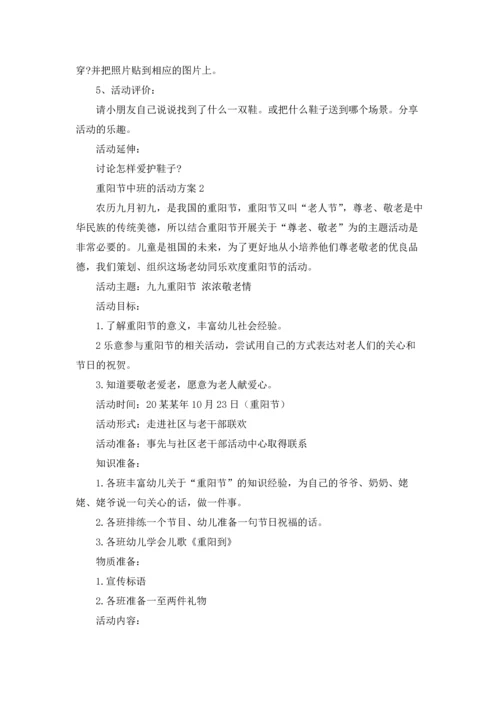 穿?并把照片贴到相应的图片上。

5、活动评价:

请小朋友自己说说找到了什么一双鞋。或把什么鞋子送到哪个场景。分享活动的乐趣。

活动延伸:

讨论怎样爱护鞋子?

重阳节中班的活动方案 2

农历九月初九，是我国的重阳节，重阳节又叫“老人节”，尊老、敬老是中华民族的传统美德，所以结合重阳节开展关于“尊老、敬老”为的主题活动是非常必要的。儿童是祖国的未来，为了更好地从小培养他们尊老敬老的优良品德，我们策划、组织这场老幼同乐欢度重阳节的活动。

活动主题：九九重阳节 浓浓敬老情

活动目标:

1.了解重阳节的意义，丰富幼儿社会经验。

2 乐意参与重阳节的相关活动，尝试用自己的方式表达对老人们的关心和节日的祝贺。

3.知道要敬老爱老，愿意为老人献爱心。

活动时间：20 某某年 10 月 23 日（重阳节）

活动形式：走进社区与老干部联欢

活动准备：事先与社区老干部活动中心取得联系

知识准备:

1.各班丰富幼儿关于“重阳节”的知识经验，为自己的爷爷、奶奶、姥姥、姥爷说一句关心的话，做一件事。

2.各班排练一个节目、幼儿准备一句节日祝福的话。

3.各班幼儿学会儿歌《重阳到》

物质准备:

1.宣传标语

2.各班准备一至两件礼物

活动内容: